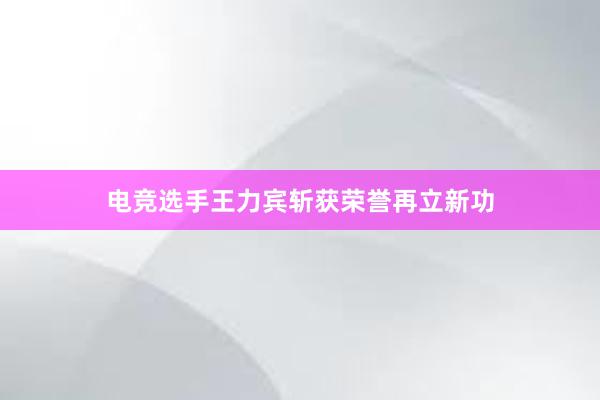 电竞选手王力宾斩获荣誉再立新功